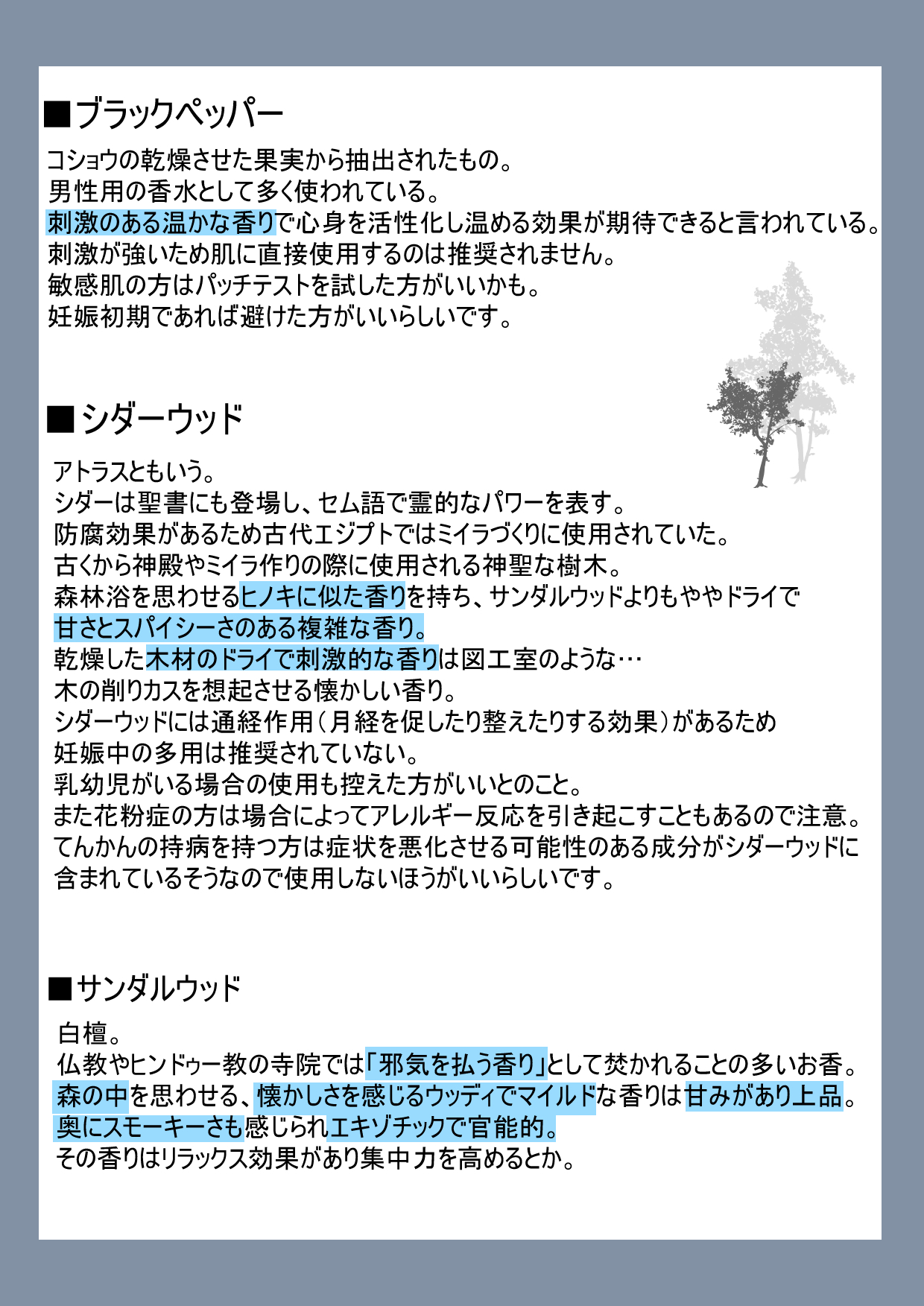 ■ブラックペッパー

コショウの乾燥させた果実から抽出されたもの。
男性用の香水として多く使われている。
刺激のある温かな香りで心身を活性化し温める効果が期待できると言われている。
刺激が強いため肌に直接使用するのは推奨されません。
敏感肌の方はパッチテストを試した方がいいかも。
妊娠初期であれば避けた方がいいらしいです。

■シダーウッド

アトラスともいう。
シダーは聖書にも登場し、セム語で霊的なパワーを表す。
防腐効果があるため古代エジプトではミイラづくりに使用されていた。
古くから神殿やミイラ作りの際に使用される神聖な樹木。
森林浴を思わせるヒノキに似た香りを持ち、サンダルウッドよりもややドライで
甘さとスパイシーさのある複雑な香り。
乾燥した木材のドライで刺激的な香りは図工室のような…
木の削りカスを想起させる懐かしい香り。
シダーウッドには通経作用（月経を促したり整えたりする効果）があるため
妊娠中の多用は推奨されていない。
乳幼児がいる場合の使用も控えた方がいいとのこと。
また花粉症の方は場合によってアレルギー反応を引き起こすこともあるので注意。
てんかんの持病を持つ方は症状を悪化させる可能性のある成分がシダーウッドに
含まれているそうなので使用しないほうがいいらしいです。

■サンダルウッド

白檀。
仏教やヒンドゥー教の寺院では「邪気を払う香り」として焚かれることの多いお香。
森の中を思わせる、懐かしさを感じるウッディでマイルドな香りは甘みがあり上品。
奥にスモーキーさも感じられエキゾチックで官能的。
その香りはリラックス効果があり集中力を高めるとか。